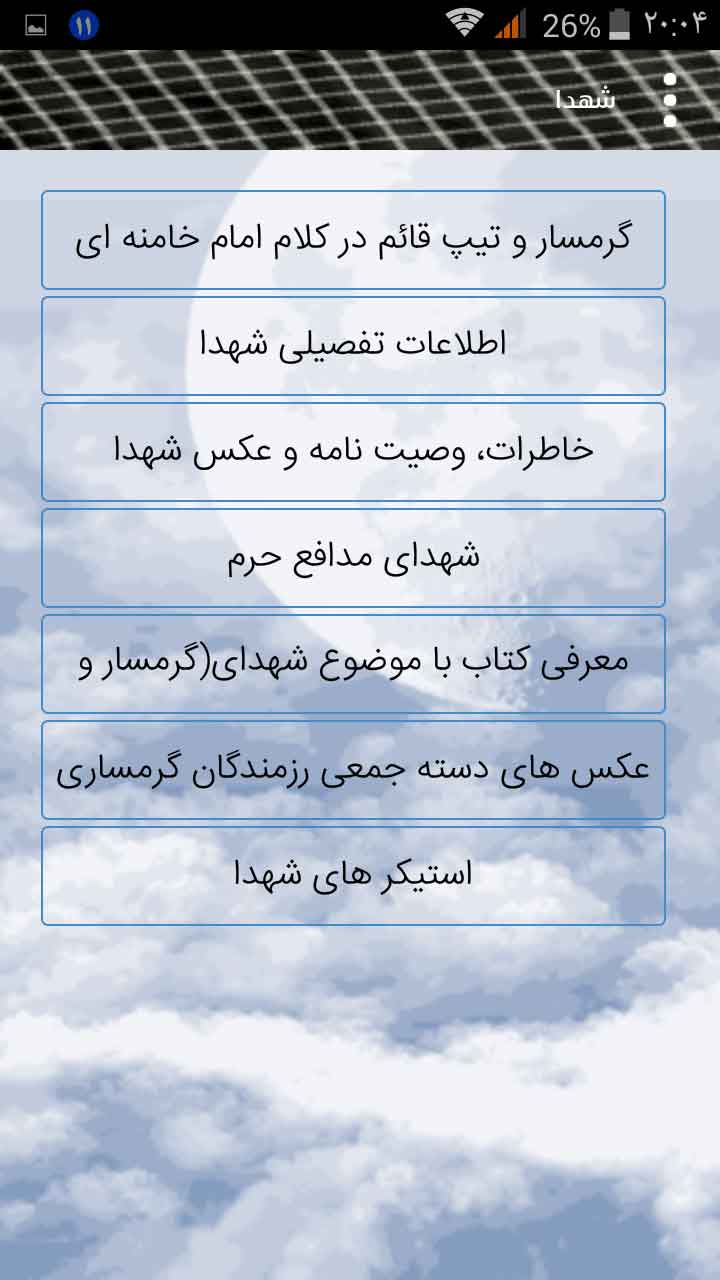 ۱۱ 26% ۲۰:۰۴

شهدا

گرمسار و تیپ قائم در کلام امام خامنه ای

اطلاعات تفصیلی شهدا

خاطرات، وصیت نامه و عکس شهدا

شهدای مدافع حرم

معرفی کتاب با موضوع شهدای(گرمسار و

عکس های دسته جمعی رزمندگان گرمساری

استیکر های شهدا